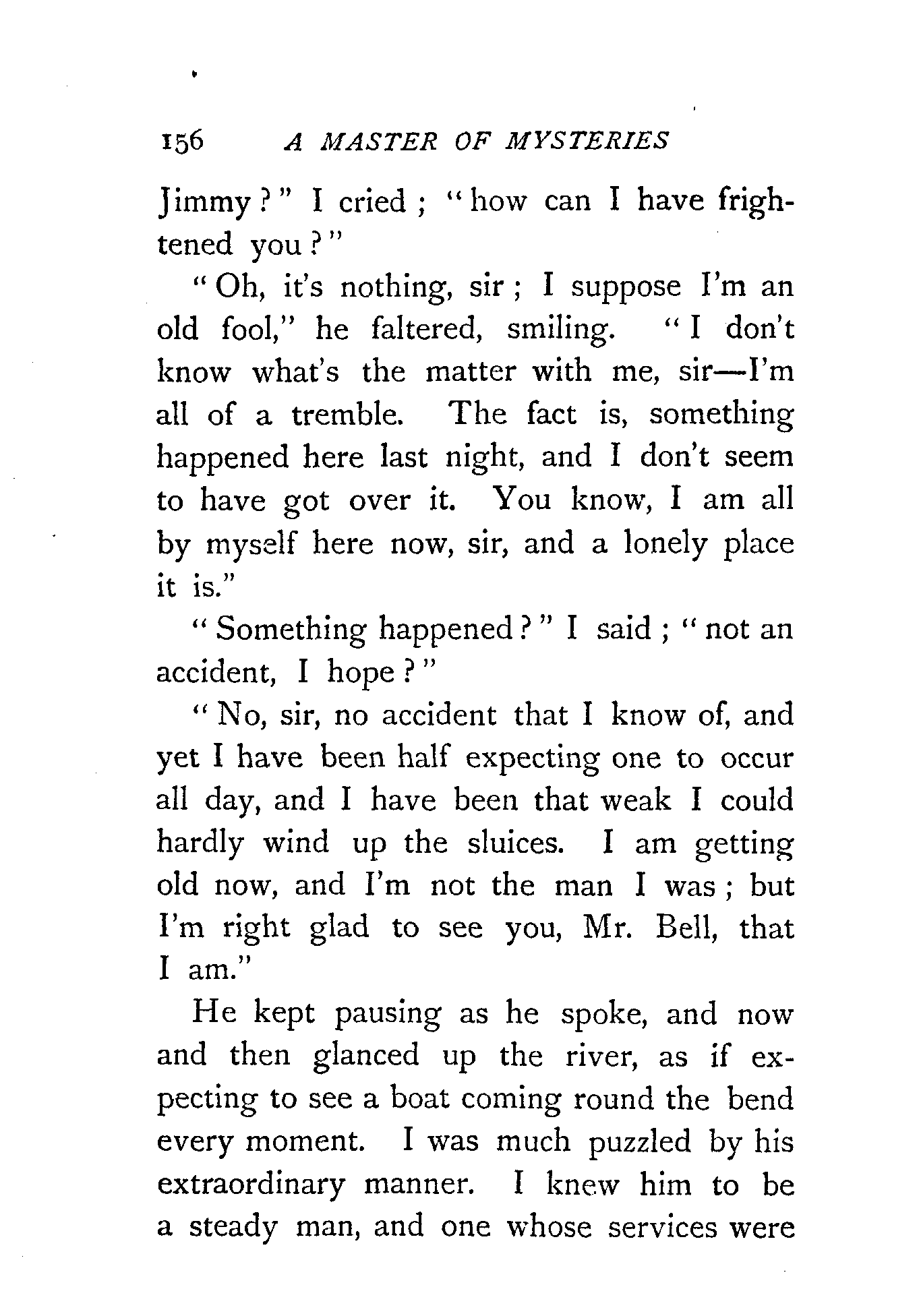 156 A MASTER OF MYSTERIES

Jimmy?" I cried; "how can I have frightened you?"

"Oh, it's nothing, sir; I suppose I'm an old fool," he faltered, smiling. "I don't know what's the matter with me, sir—I'm all of a tremble. The fact is, something happened here last night, and I don't seem to have got over it. You know, I am all by myself here now, sir, and a lonely place it is."

"Something happened?" I said; "not an accident, I hope?"

"No, sir, no accident that I know of, and yet I have been half expecting one to occur all day, and I have been that weak I could hardly wind up the sluices. I am getting old now, and I'm not the man I was; but I'm right glad to see you, Mr. Bell, that I am."

He kept pausing as he spoke, and now and then glanced up the river, as if expecting to see a boat coming round the bend every moment. I was much puzzled by his extraordinary manner. I knew him to be a steady man, and one whose services were